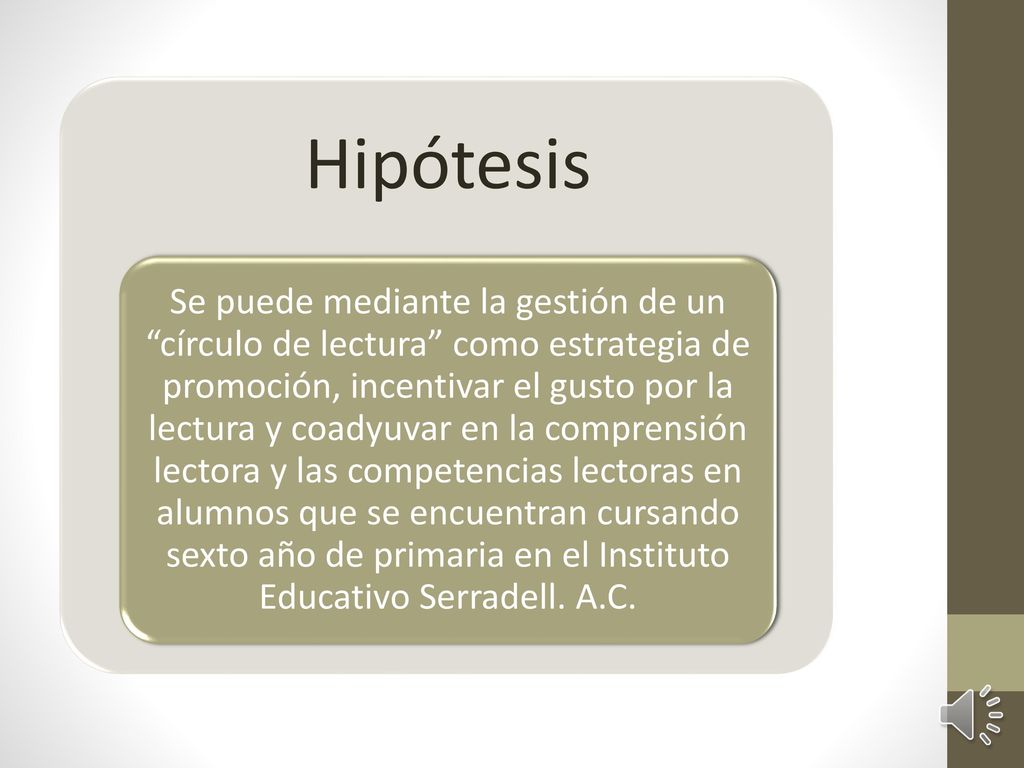 Hipótesis

Se puede mediante la gestión de un “círculo de lectura” como estrategia de promoción, incentivar el gusto por la lectura y coadyuvar en la comprensión lectora y las competencias lectoras en alumnos que se encuentran cursando sexto año de primaria en el Instituto Educativo Serradell. A.C.